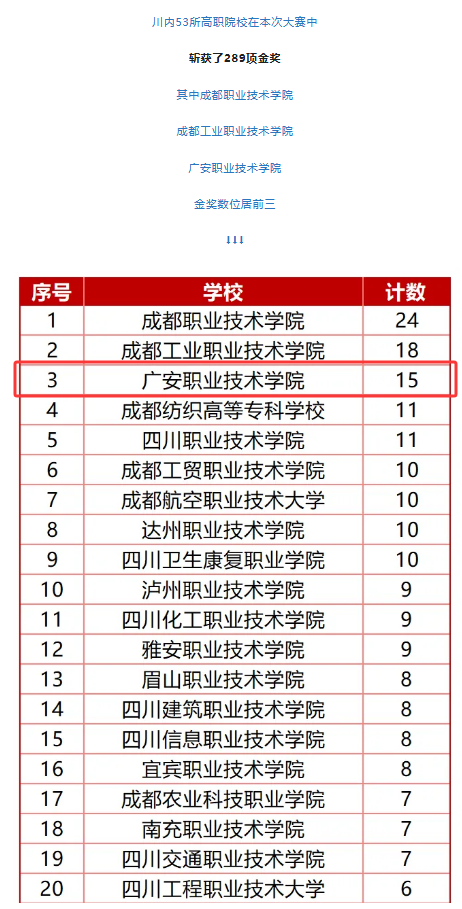 川内53所高职院校在本次大赛中

斩获了289项金奖

其中成都职业技术学院

成都工业职业技术学院

广安职业技术学院

金奖数位居前三

↓↓↓

| 序号 | 学校 | 计数 |
|---|---|---|
| 1 | 成都职业技术学院 | 24 |
| 2 | 成都工业职业技术学院 | 18 |
| 3 | 广安职业技术学院 | 15 |
| 4 | 成都纺织高等专科学校 | 11 |
| 5 | 四川职业技术学院 | 11 |
| 6 | 成都工贸职业技术学院 | 10 |
| 7 | 成都航空职业技术大学 | 10 |
| 8 | 达州职业技术学院 | 10 |
| 9 | 四川卫生康复职业学院 | 10 |
| 10 | 泸州职业技术学院 | 9 |
| 11 | 四川化工职业技术学院 | 9 |
| 12 | 雅安职业技术学院 | 9 |
| 13 | 眉山职业技术学院 | 8 |
| 14 | 四川建筑职业技术学院 | 8 |
| 15 | 四川信息职业技术学院 | 8 |
| 16 | 宜宾职业技术学院 | 8 |
| 17 | 成都农业科技职业学院 | 7 |
| 18 | 南充职业技术学院 | 7 |
| 19 | 四川交通职业技术学院 | 7 |
| 20 | 四川工程职业技术大学 | 6 |